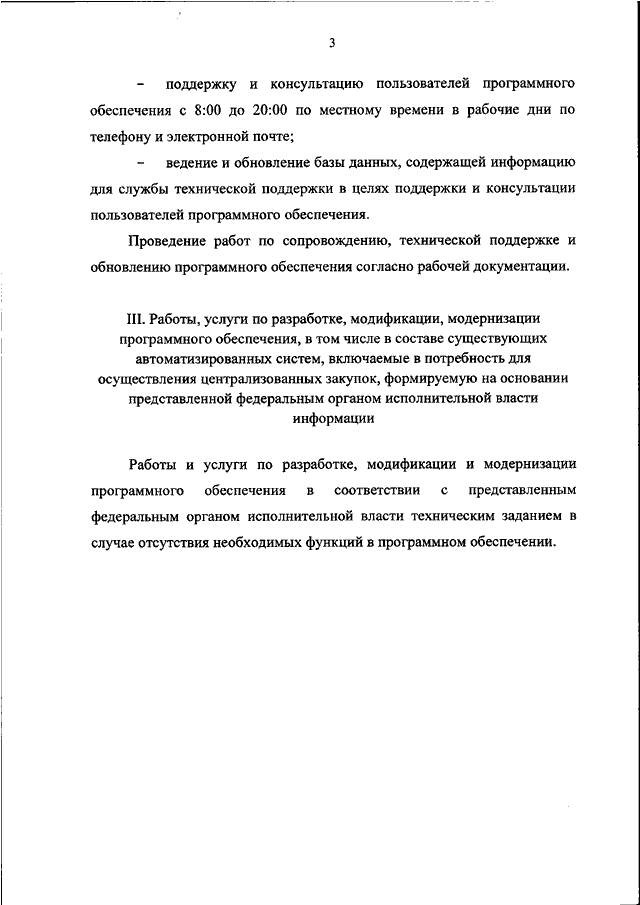 3

– поддержку и консультацию пользователей программного обеспечения с 8:00 до 20:00 по местному времени в рабочие дни по телефону и электронной почте;

– ведение и обновление базы данных, содержащей информацию для службы технической поддержки в целях поддержки и консультации пользователей программного обеспечения.

Проведение работ по сопровождению, технической поддержке и обновлению программного обеспечения согласно рабочей документации.

III. Работы, услуги по разработке, модификации, модернизации программного обеспечения, в том числе в составе существующих автоматизированных систем, включаемые в потребность для осуществления централизованных закупок, формируемую на основании представленной федеральным органом исполнительной власти информации

Работы и услуги по разработке, модификации и модернизации программного обеспечения в соответствии с представленным федеральным органом исполнительной власти техническим заданием в случае отсутствия необходимых функций в программном обеспечении.